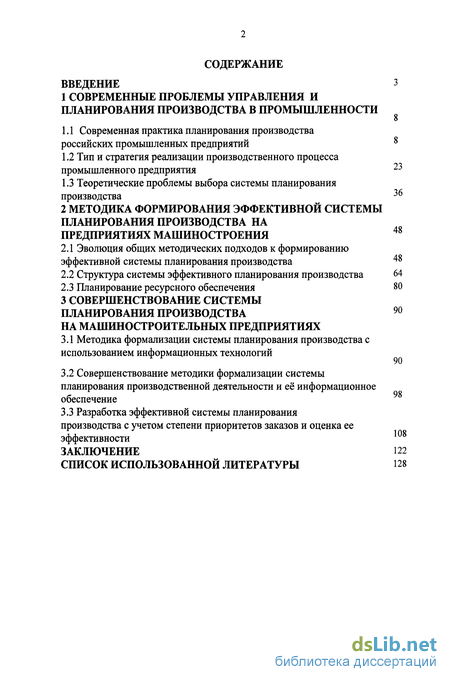 2

СОДЕРЖАНИЕ

ВВЕДЕНИЕ 3
1 СОВРЕМЕННЫЕ ПРОБЛЕМЫ УПРАВЛЕНИЯ И ПЛАНИРОВАНИЯ ПРОИЗВОДСТВА В ПРОМЫШЛЕННОСТИ 8
1.1 Современная практика планирования производства российских промышленных предприятий 8
1.2 Тип и стратегия реализации производственного процесса промышленного предприятия 23
1.3 Теоретические проблемы выбора системы планирования производства 36
2 МЕТОДИКА ФОРМИРОВАНИЯ ЭФФЕКТИВНОЙ СИСТЕМЫ ПЛАНИРОВАНИЯ ПРОИЗВОДСТВА НА ПРЕДПРИЯТИЯХ МАШИНОСТРОЕНИЯ 48
2.1 Эволюция общих методических подходов к формированию эффективной системы планирования производства 48
2.2 Структура системы эффективного планирования производства 64
2.3 Планирование ресурсного обеспечения 80
3 СОВЕРШЕНСТВОВАНИЕ СИСТЕМЫ ПЛАНИРОВАНИЯ ПРОИЗВОДСТВА НА МАШИНОСТРОИТЕЛЬНЫХ ПРЕДПРИЯТИЯХ 90
3.1 Методика формализации системы планирования производства с использованием информационных технологий 90
3.2 Совершенствование методики формализации системы планирования производственной деятельности и её информационное обеспечение 98
3.3 Разработка эффективной системы планирования производства с учетом степени приоритетов заказов и оценка ее эффективности 108
ЗАКЛЮЧЕНИЕ 122
СПИСОК ИСПОЛЬЗОВАННОЙ ЛИТЕРАТУРЫ 128

dsLib.net
библиотека диссертаций